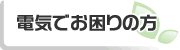 電気でお困りの方